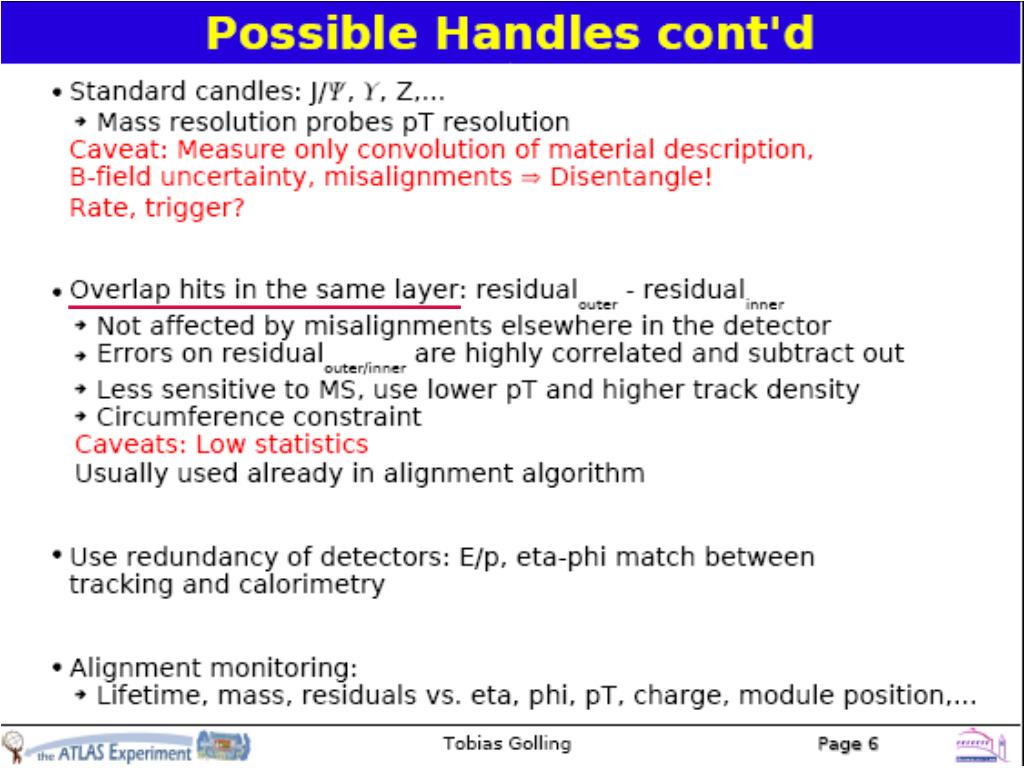 Possible Handles cont'd

• Standard candles: J/$\Psi$, $\Upsilon$, Z,...
→ Mass resolution probes pT resolution
Caveat: Measure only convolution of material description, B-field uncertainty, misalignments ⇒ Disentangle!
Rate, trigger?

• Overlap hits in the same layer: residual$_{outer}$ - residual$_{inner}$
→ Not affected by misalignments elsewhere in the detector
→ Errors on residual$_{outer/inner}$ are highly correlated and subtract out
→ Less sensitive to MS, use lower pT and higher track density
→ Circumference constraint
Caveats: Low statistics
Usually used already in alignment algorithm

• Use redundancy of detectors: E/p, eta-phi match between tracking and calorimetry

• Alignment monitoring:
→ Lifetime, mass, residuals vs. eta, phi, pT, charge, module position,...

the ATLAS Experiment
Tobias Golling
Page 6